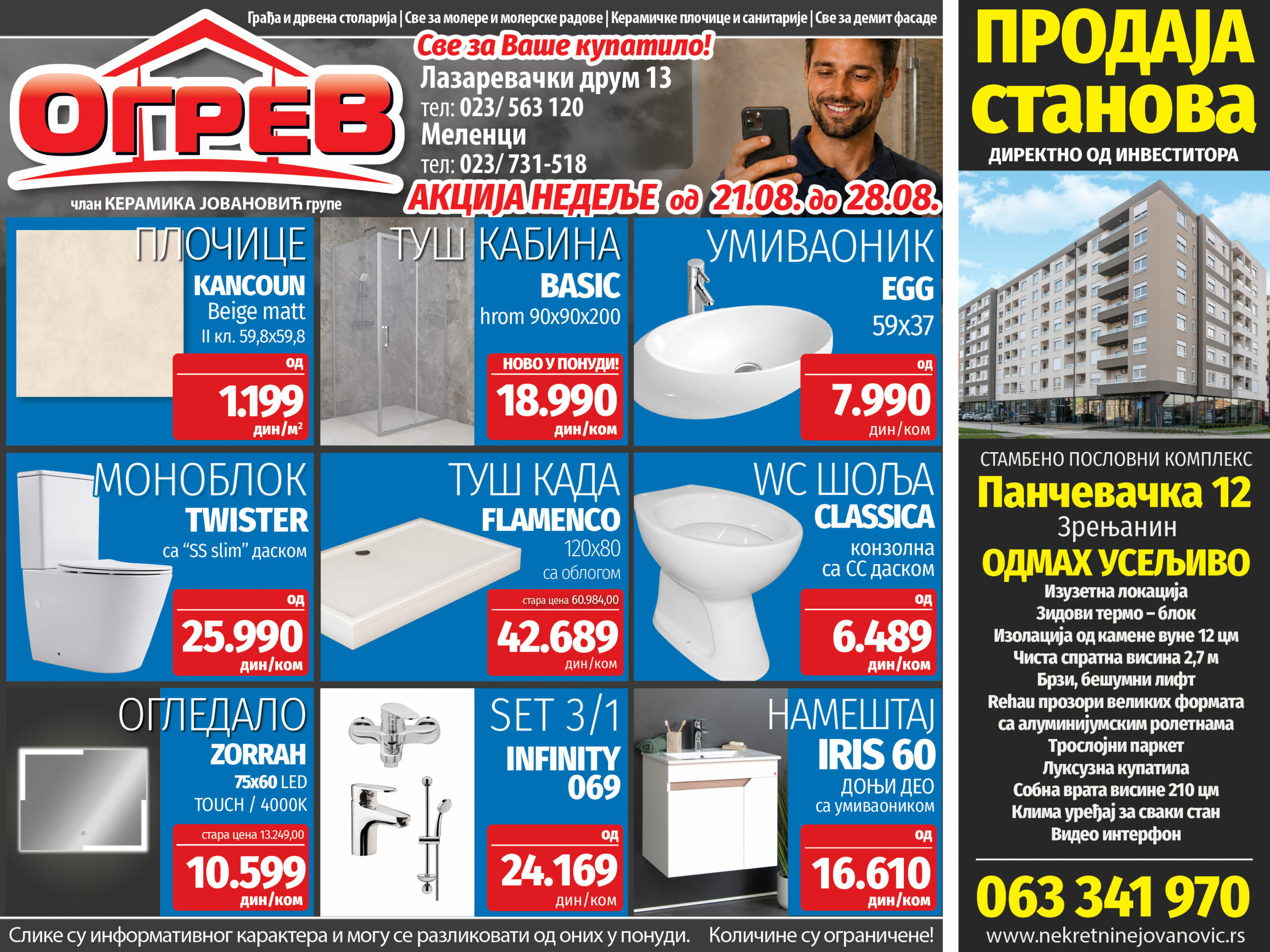 Грађа и дрвена столарија | Све за молере и молерске радове | Керамичке плочице и санитарије | Све за демит фасаде

ОГРЕВ

члан КЕРАМИКА ЈОВАНОВИЋ групе

Све за Ваше купатило!

Лазаревачки друм 13
тел: 023/ 563 120
Меленци
тел: 023/ 731-518

АКЦИЈА НЕДЕЉЕ од 21.08. до 28.08.

ПЛОЧИЦЕ
KANCOUN
Beige matt
II кл. 59,8x59,8
од
1.199
дин/$м^2$

ТУШ КАБИНА
BASIC
hrom 90x90x200
НОВО У ПОНУДИ!
18.990
дин/ком

УМИВАОНИК
EGG
59x37
од
7.990
дин/ком

МОНОБЛОК
TWISTER
са "SS slim" даском
од
25.990
дин/ком

ТУШ КАДА
FLAMENCO
120x80
са облогом
стара цена 60.984,00
42.689
дин/ком

WC ШОЉА
CLASSICA
конзолна
са СС даском
од
6.489
дин/ком

ОГЛЕДАЛО
ZORRAH
75x60 LED
TOUCH / 4000K
стара цена 13.249,00
10.599
дин/ком

SET 3/1
INFINITY
069
од
24.169
дин/ком

НАМЕШТАЈ
IRIS 60
ДОЊИ ДЕО
са умиваоником
од
16.610
дин/ком

Слике су информативног карактера и могу се разликовати од оних у понуди. Количине су ограничене!

ПРОДАЈА
станова
ДИРЕКТНО ОД ИНВЕСТИТОРА

СТАМБЕНО ПОСЛОВНИ КОМПЛЕКС
Панчевачка 12
Зрењанин
ОДМАХ УСЕЉИВО
Изузетна локација
Зидови термо – блок
Изолација од камене вуне 12 цм
Чиста спратна висина 2,7 м
Брзи, бешумни лифт
Rehau прозори великих формата
са алуминијумским ролетнама
Трослојни паркет
Луксузна купатила
Собна врата висине 210 цм
Клима уређај за сваки стан
Видео интерфон

063 341 970
www.nekretninejovanovic.rs